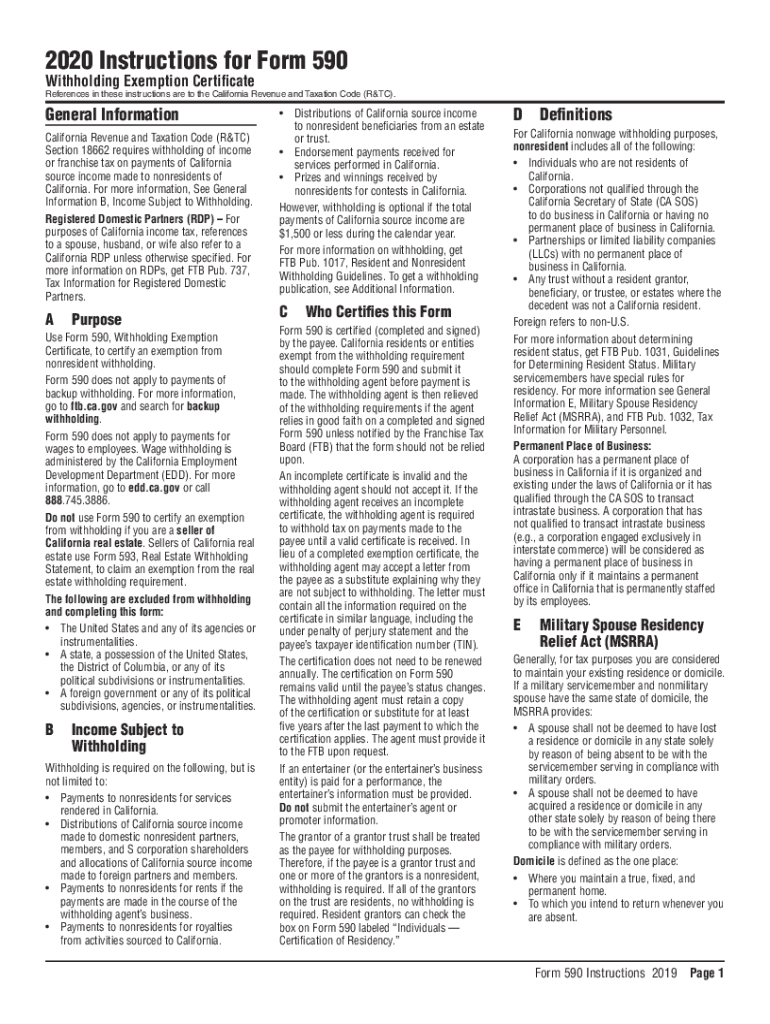 2020 Instructions for Form 590

Withholding Exemption Certificate

References in these instructions are to the California Revenue and Taxation Code (R&TC).

General Information

California Revenue and Taxation Code (R&TC) Section 18662 requires withholding of income or franchise tax on payments of California source income made to nonresidents of California. For more information, See General Information B, Income Subject to Withholding.

Registered Domestic Partners (RDP) – For purposes of California income tax, references to a spouse, husband, or wife also refer to a California RDP unless otherwise specified. For more information on RDPs, get FTB Pub. 737, Tax Information for Registered Domestic Partners.

A Purpose

Use Form 590, Withholding Exemption Certificate, to certify an exemption from nonresident withholding.

Form 590 does not apply to payments of backup withholding. For more information, go to ftb.ca.gov and search for backup withholding.

Form 590 does not apply to payments for wages to employees. Wage withholding is administered by the California Employment Development Department (EDD). For more information, go to edd.ca.gov or call 888.745.3886.

Do not use Form 590 to certify an exemption from withholding if you are a seller of California real estate. Sellers of California real estate use Form 593, Real Estate Withholding Statement, to claim an exemption from the real estate withholding requirement.

The following are excluded from withholding and completing this form:

• The United States and any of its agencies or instrumentalities.
• A state, a possession of the United States, the District of Columbia, or any of its political subdivisions or instrumentalities.
• A foreign government or any of its political subdivisions, agencies, or instrumentalities.

B Income Subject to Withholding

Withholding is required on the following, but is not limited to:

• Payments to nonresidents for services rendered in California.
• Distributions of California source income made to domestic nonresident partners, members, and S corporation shareholders and allocations of California source income made to foreign partners and members.
• Payments to nonresidents for rents if the payments are made in the course of the withholding agent's business.
• Payments to nonresidents for royalties from activities sourced to California.
• Distributions of California source income to nonresident beneficiaries from an estate or trust.
• Endorsement payments received for services performed in California.
• Prizes and winnings received by nonresidents for contests in California.

However, withholding is optional if the total payments of California source income are $1,500 or less during the calendar year.

For more information on withholding, get FTB Pub. 1017, Resident and Nonresident Withholding Guidelines. To get a withholding publication, see Additional Information.

C Who Certifies this Form

Form 590 is certified (completed and signed) by the payee. California residents or entities exempt from the withholding requirement should complete Form 590 and submit it to the withholding agent before payment is made. The withholding agent is then relieved of the withholding requirements if the agent relies in good faith on a completed and signed Form 590 unless notified by the Franchise Tax Board (FTB) that the form should not be relied upon.

An incomplete certificate is invalid and the withholding agent should not accept it. If the withholding agent receives an incomplete certificate, the withholding agent is required to withhold tax on payments made to the payee until a valid certificate is received. In lieu of a completed exemption certificate, the withholding agent may accept a letter from the payee as a substitute explaining why they are not subject to withholding. The letter must contain all the information required on the certificate in similar language, including the under penalty of perjury statement and the payee's taxpayer identification number (TIN).

The certification does not need to be renewed annually. The certification on Form 590 remains valid until the payee's status changes. The withholding agent must retain a copy of the certification or substitute for at least five years after the last payment to which the certification applies. The agent must provide it to the FTB upon request.

If an entertainer (or the entertainer's business entity) is paid for a performance, the entertainer's information must be provided. Do not submit the entertainer's agent or promoter information.

The grantor of a grantor trust shall be treated as the payee for withholding purposes. Therefore, if the payee is a grantor trust and one or more of the grantors is a nonresident, withholding is required. If all of the grantors on the trust are residents, no withholding is required. Resident grantors can check the box on Form 590 labeled "Individuals — Certification of Residency."

D Definitions

For California nonwage withholding purposes, nonresident includes all of the following:

• Individuals who are not residents of California.
• Corporations not qualified through the California Secretary of State (CA SOS) to do business in California or having no permanent place of business in California.
• Partnerships or limited liability companies (LLCs) with no permanent place of business in California.
• Any trust without a resident grantor, beneficiary, or trustee, or estates where the decedent was not a California resident.

Foreign refers to non-U.S.

For more information about determining resident status, get FTB Pub. 1031, Guidelines for Determining Resident Status. Military servicemembers have special rules for residency. For more information see General Information E, Military Spouse Residency Relief Act (MSRRA), and FTB Pub. 1032, Tax Information for Military Personnel.

Permanent Place of Business:
A corporation has a permanent place of business in California if it is organized and existing under the laws of California or it has qualified through the CA SOS to transact intrastate business. A corporation that has not qualified to transact intrastate business (e.g., a corporation engaged exclusively in interstate commerce) will be considered as having a permanent place of business in California only if it maintains a permanent office in California that is permanently staffed by its employees.

E Military Spouse Residency Relief Act (MSRRA)

Generally, for tax purposes you are considered to maintain your existing residence or domicile. If a military servicemember and nonmilitary spouse have the same state of domicile, the MSRRA provides:

• A spouse shall not be deemed to have lost a residence or domicile in any state solely by reason of being absent to be with the servicemember serving in compliance with military orders.
• A spouse shall not be deemed to have acquired a residence or domicile in any other state solely by reason of being there to be with the servicemember serving in compliance with military orders.

Domicile is defined as the one place:

• Where you maintain a true, fixed, and permanent home.
• To which you intend to return whenever you are absent.

Form 590 Instructions 2019 Page 1